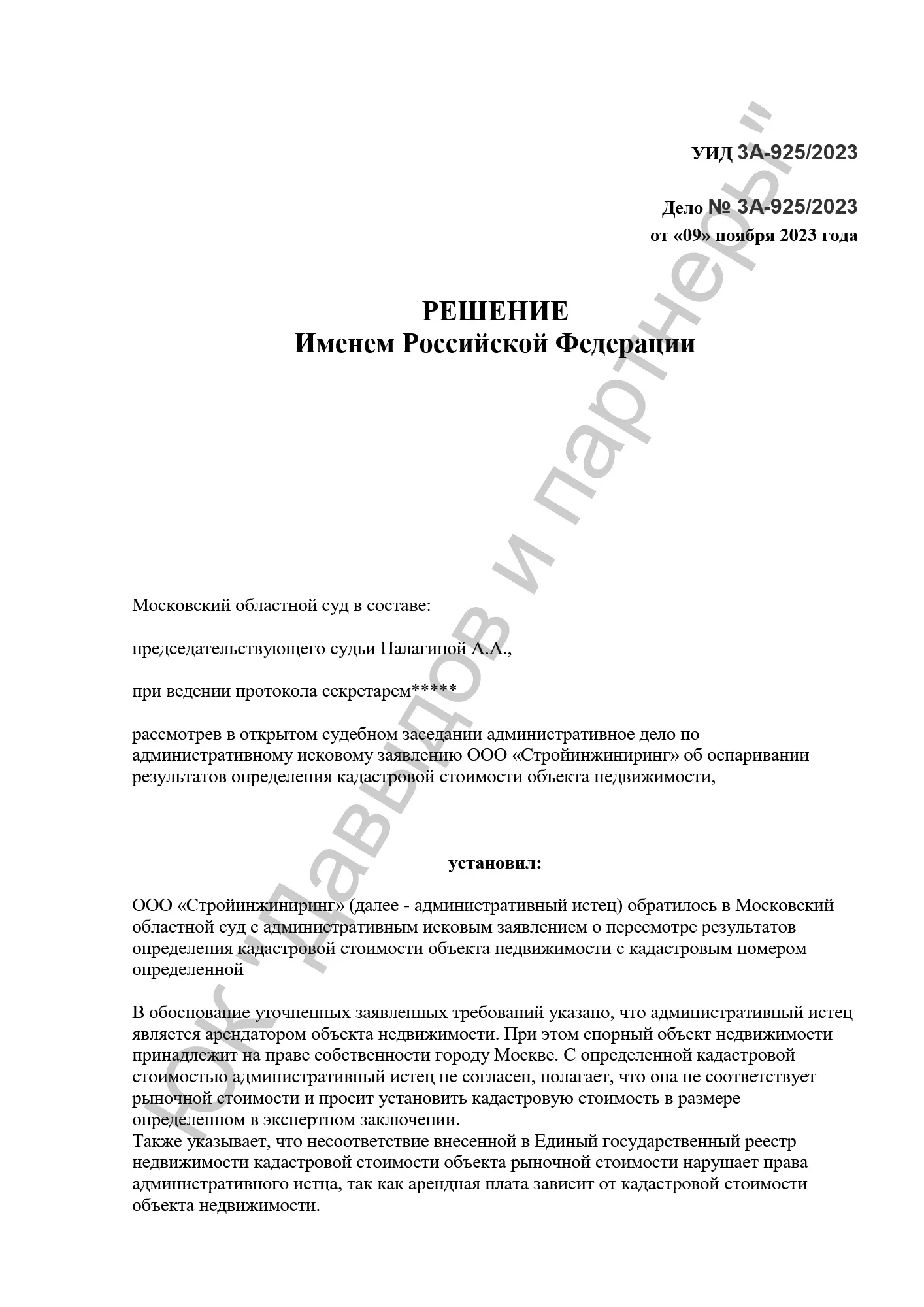 УИД 3А-925/2023

Дело № 3А-925/2023
от «09» ноября 2023 года

РЕШЕНИЕ
Именем Российской Федерации

Московский областной суд в составе:

председательствующего судьи Палагиной А.А.,

при ведении протокола секретарем*****

рассмотрев в открытом судебном заседании административное дело по административному исковому заявлению ООО «Стройинжиниринг» об оспаривании результатов определения кадастровой стоимости объекта недвижимости,

установил:

ООО «Стройинжиниринг» (далее - административный истец) обратилось в Московский областной суд с административным исковым заявлением о пересмотре результатов определения кадастровой стоимости объекта недвижимости с кадастровым номером определенной

В обоснование уточненных заявленных требований указано, что административный истец является арендатором объекта недвижимости. При этом спорный объект недвижимости принадлежит на праве собственности городу Москве. С определенной кадастровой стоимостью административный истец не согласен, полагает, что она не соответствует рыночной стоимости и просит установить кадастровую стоимость в размере определенном в экспертном заключении.
Также указывает, что несоответствие внесенной в Единый государственный реестр недвижимости кадастровой стоимости объекта рыночной стоимости нарушает права административного истца, так как арендная плата зависит от кадастровой стоимости объекта недвижимости.

ЮК "Давыдов и партнеры"